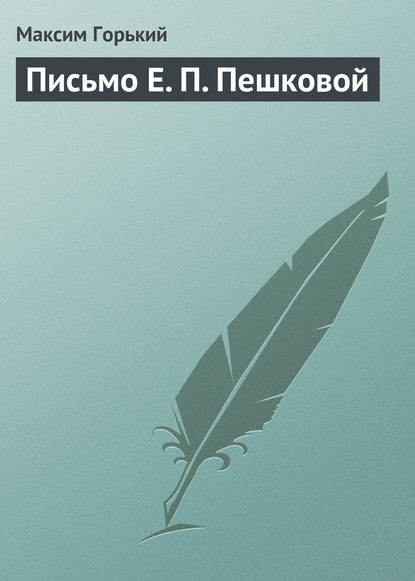 Максим Горький

Письмо Е. П. Пешковой